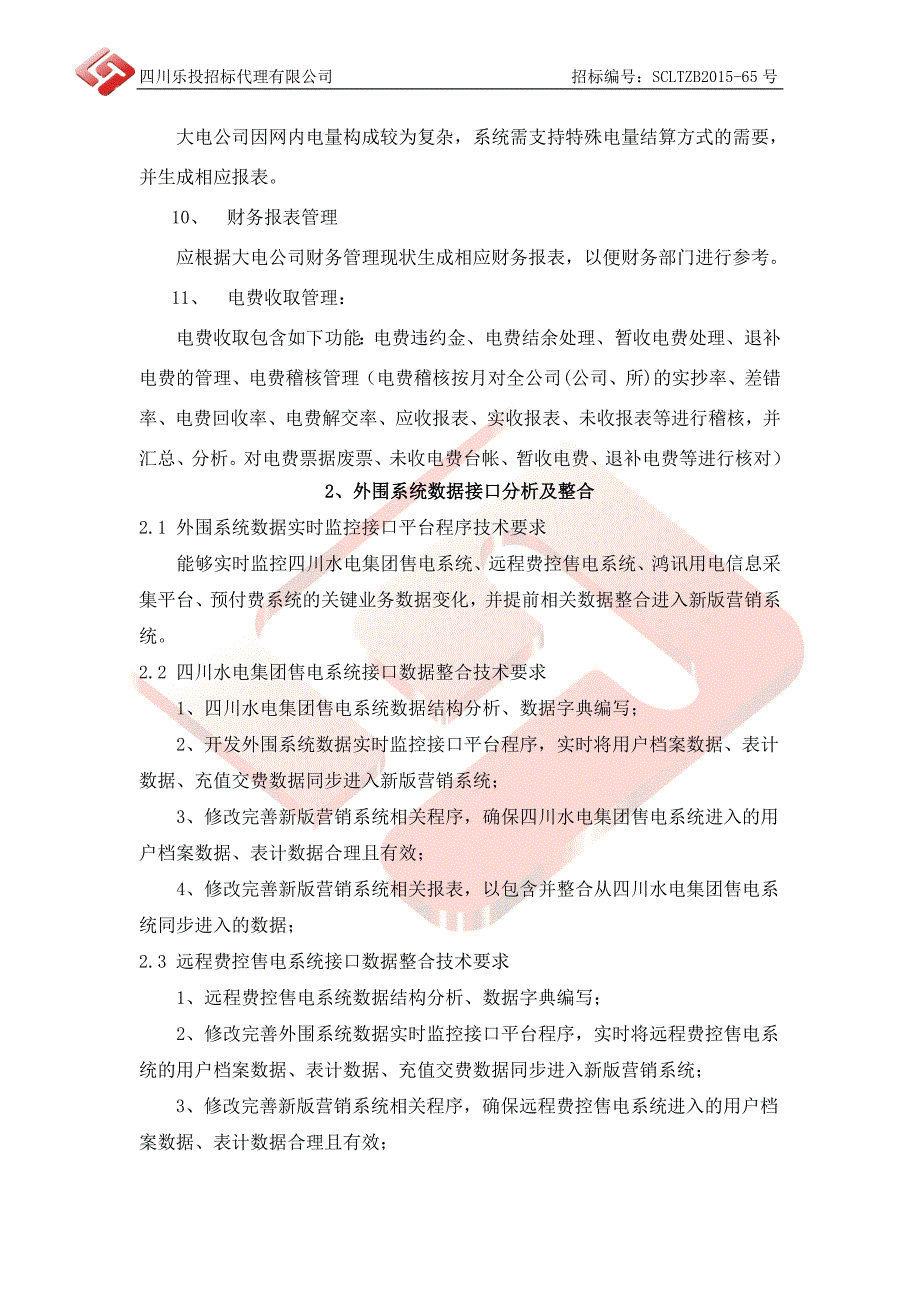 四川乐投招标代理有限公司　　招标编号：SCLTZB2015-65 号

大电公司因网内电量构成较为复杂，系统需支持特殊电量结算方式的需要，并生成相应报表。

10、　财务报表管理

应根据大电公司财务管理现状生成相应财务报表，以便财务部门进行参考。

11、　电费收取管理：

电费收取包含如下功能：电费违约金、电费结余处理、暂收电费处理、退补电费的管理、电费稽核管理（电费稽核按月对全公司(公司、所)的实抄率、差错率、电费回收率、电费解交率、应收报表、实收报表、未收报表等进行稽核，并汇总、分析。对电费票据废票、未收电费台帐、暂收电费、退补电费等进行核对）

2、外围系统数据接口分析及整合

2.1 外围系统数据实时监控接口平台程序技术要求

能够实时监控四川水电集团售电系统、远程费控售电系统、鸿讯用电信息采集平台、预付费系统的关键业务数据变化，并提前相关数据整合进入新版营销系统。

2.2 四川水电集团售电系统接口数据整合技术要求

1、四川水电集团售电系统数据结构分析、数据字典编写；

2、开发外围系统数据实时监控接口平台程序，实时将用户档案数据、表计数据、充值交费数据同步进入新版营销系统；

3、修改完善新版营销系统相关程序，确保四川水电集团售电系统进入的用户档案数据、表计数据合理且有效；

4、修改完善新版营销系统相关报表，以包含并整合从四川水电集团售电系统同步进入的数据；

2.3 远程费控售电系统接口数据整合技术要求

1、远程费控售电系统数据结构分析、数据字典编写；

2、修改完善外围系统数据实时监控接口平台程序，实时将远程费控售电系统的用户档案数据、表计数据、充值交费数据同步进入新版营销系统；

3、修改完善新版营销系统相关程序，确保远程费控售电系统进入的用户档案数据、表计数据合理且有效；